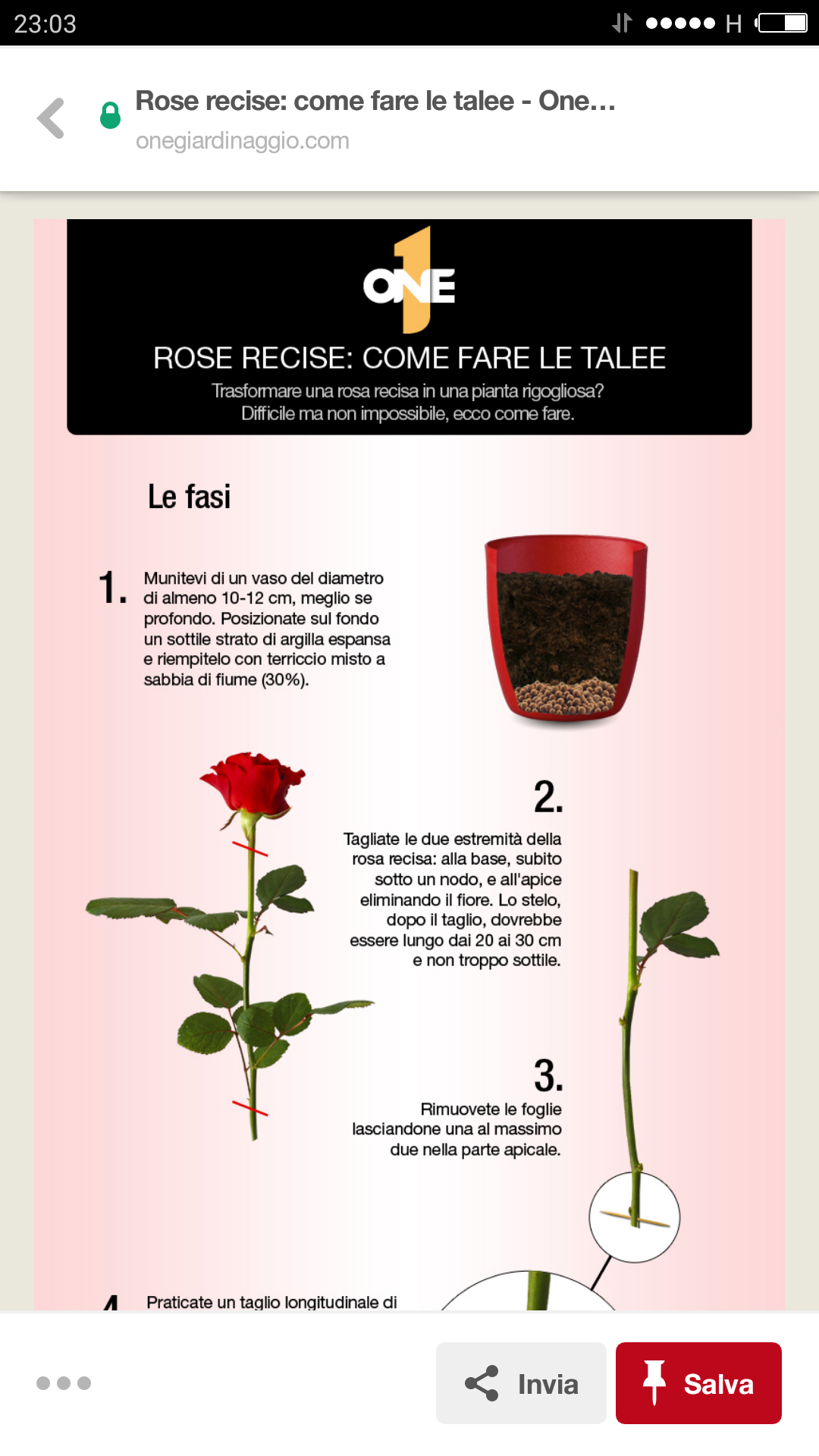 23:03 H

Rose recise: come fare le talee - One...
onegiardinaggio.com

ONE

ROSE RECISE: COME FARE LE TALEE
Trasformare una rosa recisa in una pianta rigogliosa? Difficile ma non impossibile, ecco come fare.

Le fasi

1. Munitevi di un vaso del diametro di almeno 10-12 cm, meglio se profondo. Posizionate sul fondo un sottile strato di argilla espansa e riempitelo con terriccio misto a sabbia di fiume (30%).

2. Tagliate le due estremità della rosa recisa: alla base, subito sotto un nodo, e all'apice eliminando il fiore. Lo stelo, dopo il taglio, dovrebbe essere lungo dai 20 ai 30 cm e non troppo sottile.

3. Rimuovete le foglie lasciandone una al massimo due nella parte apicale.

4. Praticate un taglio longitudinale di

Invia
Salva